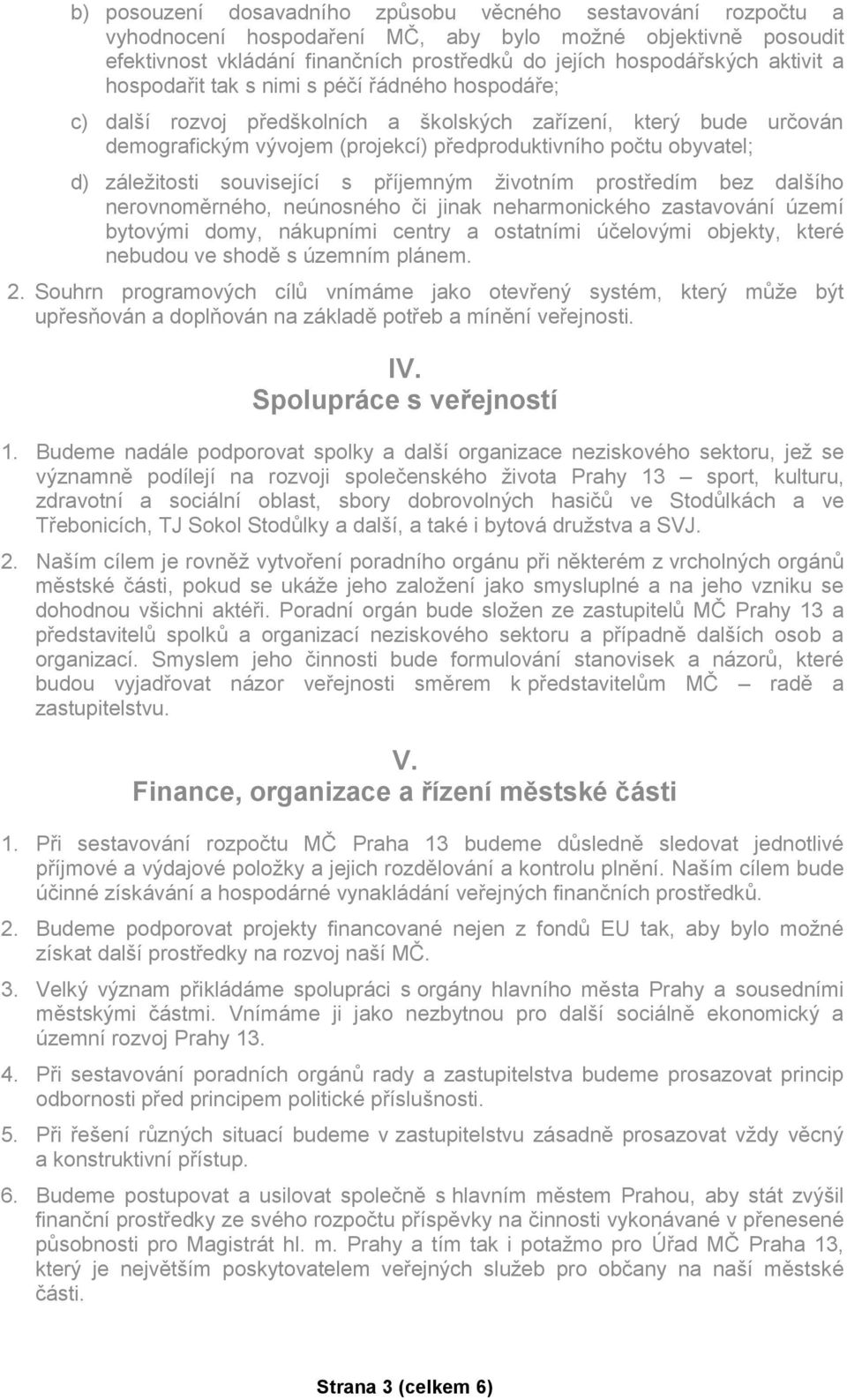 b) posouzení dosavadního způsobu věcného sestavování rozpočtu a vyhodnocení hospodaření MČ, aby bylo možné objektivně posoudit efektivnost vkládání finančních prostředků do jejích hospodářských aktivit a hospodařit tak s nimi s péčí řádného hospodáře;

c) další rozvoj předškolních a školských zařízení, který bude určován demografickým vývojem (projekcí) předproduktivního počtu obyvatel;

d) záležitosti související s příjemným životním prostředím bez dalšího nerovnoměrného, neúnosného či jinak neharmonického zastavování území bytovými domy, nákupními centry a ostatními účelovými objekty, které nebudou ve shodě s územním plánem.

2. Souhrn programových cílů vnímáme jako otevřený systém, který může být upřesňován a doplňován na základě potřeb a mínění veřejnosti.

IV.
Spolupráce s veřejností

1. Budeme nadále podporovat spolky a další organizace neziskového sektoru, jež se významně podílejí na rozvoji společenského života Prahy 13 – sport, kulturu, zdravotní a sociální oblast, sbory dobrovolných hasičů ve Stodůlkách a ve Třebonicích, TJ Sokol Stodůlky a další, a také i bytová družstva a SVJ.

2. Naším cílem je rovněž vytvoření poradního orgánu při některém z vrcholných orgánů městské části, pokud se ukáže jeho založení jako smysluplné a na jeho vzniku se dohodnou všichni aktéři. Poradní orgán bude složen ze zastupitelů MČ Prahy 13 a představitelů spolků a organizací neziskového sektoru a případně dalších osob a organizací. Smyslem jeho činnosti bude formulování stanovisek a názorů, které budou vyjadřovat názor veřejnosti směrem k představitelům MČ – radě a zastupitelstvu.

V.
Finance, organizace a řízení městské části

1. Při sestavování rozpočtu MČ Praha 13 budeme důsledně sledovat jednotlivé příjmové a výdajové položky a jejich rozdělování a kontrolu plnění. Naším cílem bude účinné získávání a hospodárné vynakládání veřejných finančních prostředků.

2. Budeme podporovat projekty financované nejen z fondů EU tak, aby bylo možné získat další prostředky na rozvoj naší MČ.

3. Velký význam přikládáme spolupráci s orgány hlavního města Prahy a sousedními městskými částmi. Vnímáme ji jako nezbytnou pro další sociálně ekonomický a územní rozvoj Prahy 13.

4. Při sestavování poradních orgánů rady a zastupitelstva budeme prosazovat princip odbornosti před principem politické příslušnosti.

5. Při řešení různých situací budeme v zastupitelstvu zásadně prosazovat vždy věcný a konstruktivní přístup.

6. Budeme postupovat a usilovat společně s hlavním městem Prahou, aby stát zvýšil finanční prostředky ze svého rozpočtu příspěvky na činnosti vykonávané v přenesené působnosti pro Magistrát hl. m. Prahy a tím tak i potažmo pro Úřad MČ Praha 13, který je největším poskytovatelem veřejných služeb pro občany na naší městské části.

Strana 3 (celkem 6)